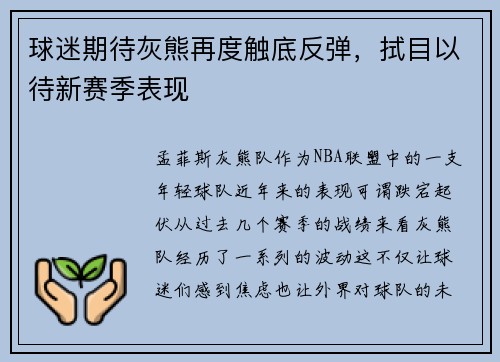 球迷期待灰熊再度触底反弹，拭目以待新赛季表现

孟菲斯灰熊队作为NBA联盟中的一支年轻球队近年来的表现可谓跌宕起伏从过去几个赛季的战绩来看灰熊队经历了一系列的波动这不仅让球迷们感到焦虑也让外界对球队的未